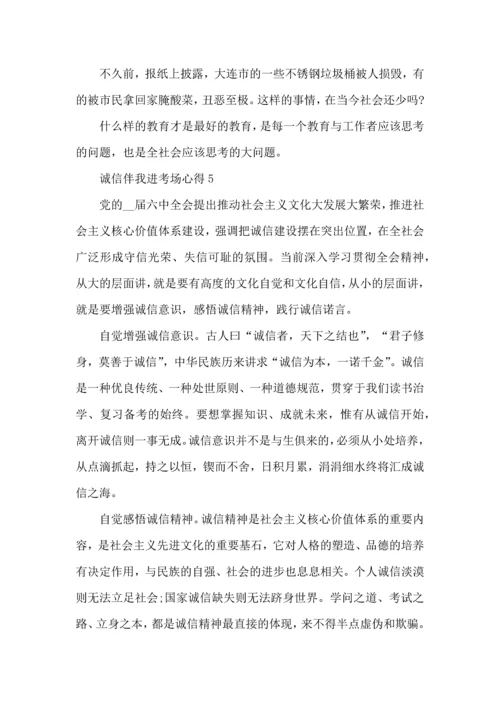 不久前，报纸上披露，大连市的一些不锈钢垃圾桶被人损毁，有的被市民拿回家腌酸菜，丑恶至极。这样的事情，在当今社会还少吗?

什么样的教育才是最好的教育，是每一个教育与工作者应该思考的问题，也是全社会应该思考的大问题。

诚信伴我进考场心得 5

党的__届六中全会提出推动社会主义文化大发展大繁荣，推进社会主义核心价值体系建设，强调把诚信建设摆在突出位置，在全社会广泛形成守信光荣、失信可耻的氛围。当前深入学习贯彻全会精神，从大的层面讲，就是要有高度的文化自觉和文化自信，从小的层面讲，就是要增强诚信意识，感悟诚信精神，践行诚信诺言。

自觉增强诚信意识。古人曰“诚信者，天下之结也”，“君子修身，莫善于诚信”，中华民族历来讲求“诚信为本，一诺千金”。诚信是一种优良传统、一种处世原则、一种道德规范，贯穿于我们读书治学、复习备考的始终。要想掌握知识、成就未来，惟有从诚信开始，离开诚信则一事无成。诚信意识并不是与生俱来的，必须从小处培养，从点滴抓起，持之以恒，锲而不舍，日积月累，涓涓细水终将汇成诚信之海。

自觉感悟诚信精神。诚信精神是社会主义核心价值体系的重要内容，是社会主义先进文化的重要基石，它对人格的塑造、品德的培养有决定作用，与民族的自强、社会的进步也息息相关。个人诚信淡漠则无法立足社会;国家诚信缺失则无法跻身世界。学问之道、考试之路、立身之本，都是诚信精神最直接的体现，来不得半点虚伪和欺骗。